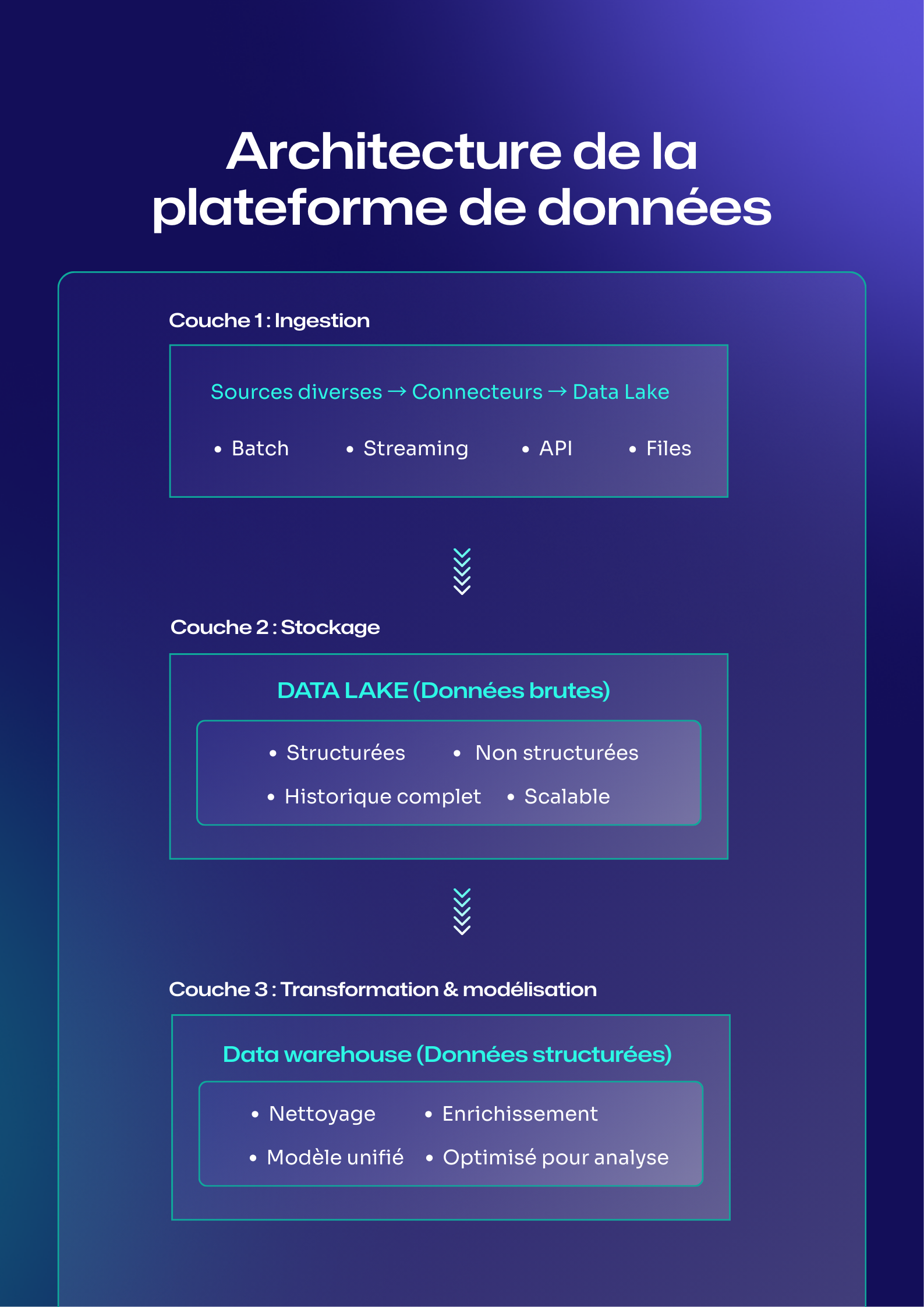 Architecture de la plateforme de données

Couche 1 : Ingestion

Sources diverses → Connecteurs → Data Lake

• Batch • Streaming • API • Files

Couche 2 : Stockage

DATA LAKE (Données brutes)

• Structurées • Non structurées
• Historique complet • Scalable

Couche 3 : Transformation & modélisation

Data warehouse (Données structurées)

• Nettoyage • Enrichissement
• Modèle unifié • Optimisé pour analyse